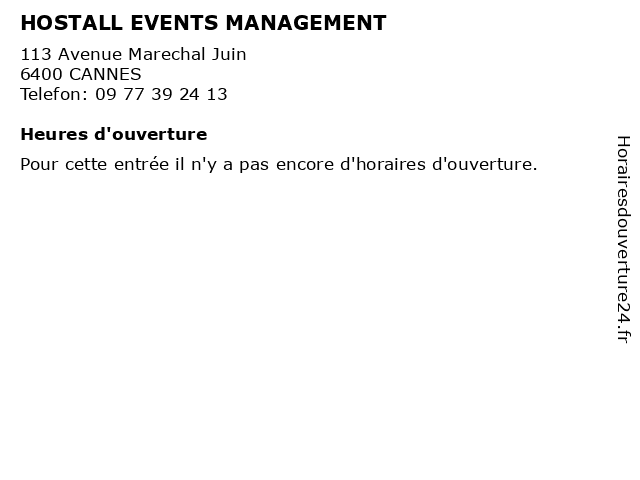 HOSTALL EVENTS MANAGEMENT

113 Avenue Marechal Juin
6400 CANNES
Telefon: 09 77 39 24 13

Heures d'ouverture

Pour cette entrée il n'y a pas encore d'horaires d'ouverture.

Horairesdouverture24.fr